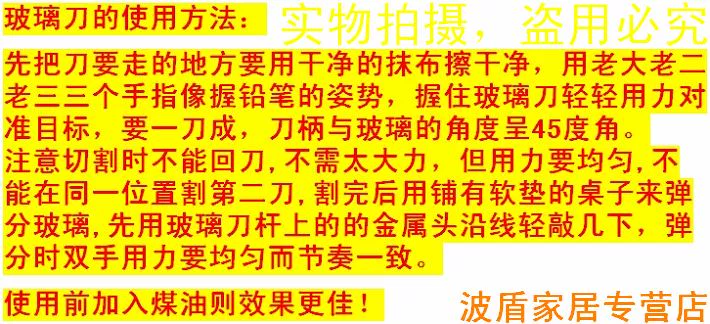 玻璃刀的使用方法： 实物拍摄，盗用必究

先把刀要走的地方要用干净的抹布擦干净，用老大老二老三三个手指像握铅笔的姿势，握住玻璃刀轻轻用力对准目标，要一刀成，刀柄与玻璃的角度呈45度角。
注意切割时不能回刀，不需太大力，但用力要均匀，不能在同一位置割第二刀，割完后用铺有软垫的桌子来弹分玻璃，先用玻璃刀杆上的的金属头沿线轻敲几下，弹分时双手用力要均匀而节奏一致。

使用前加入煤油则效果更佳！ 波盾家居专营店